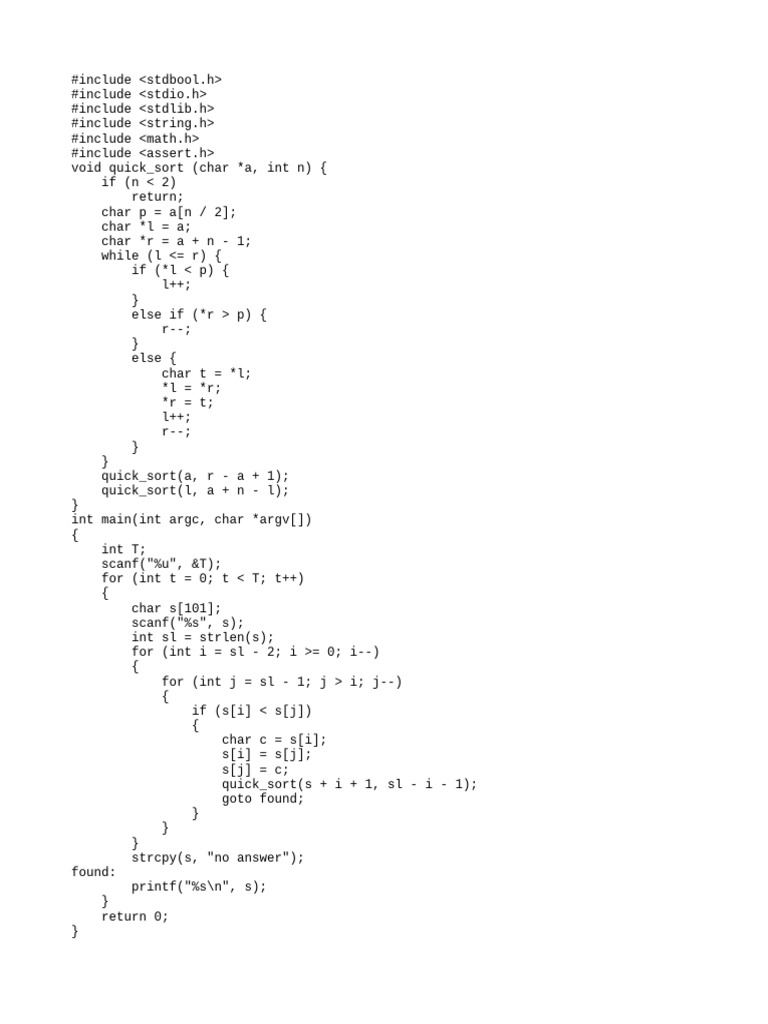 #include <stdbool.h>
#include <stdio.h>
#include <stdlib.h>
#include <string.h>
#include <math.h>
#include <assert.h>
void quick_sort (char *a, int n) {
    if (n < 2)
        return;
    char p = a[n / 2];
    char *l = a;
    char *r = a + n - 1;
    while (l <= r) {
        if (*l < p) {
            l++;
        }
        else if (*r > p) {
            r--;
        }
        else {
            char t = *l;
            *l = *r;
            *r = t;
            l++;
            r--;
        }
    }
    quick_sort(a, r - a + 1);
    quick_sort(l, a + n - l);
}
int main(int argc, char *argv[])
{
    int T;
    scanf("%u", &T);
    for (int t = 0; t < T; t++)
    {
        char s[101];
        scanf("%s", s);
        int sl = strlen(s);
        for (int i = sl - 2; i >= 0; i--)
        {
            for (int j = sl - 1; j > i; j--)
            {
                if (s[i] < s[j])
                {
                    char c = s[i];
                    s[i] = s[j];
                    s[j] = c;
                    quick_sort(s + i + 1, sl - i - 1);
                    goto found;
                }
            }
        }
        strcpy(s, "no answer");
found:
        printf("%s\n", s);
    }
    return 0;
}